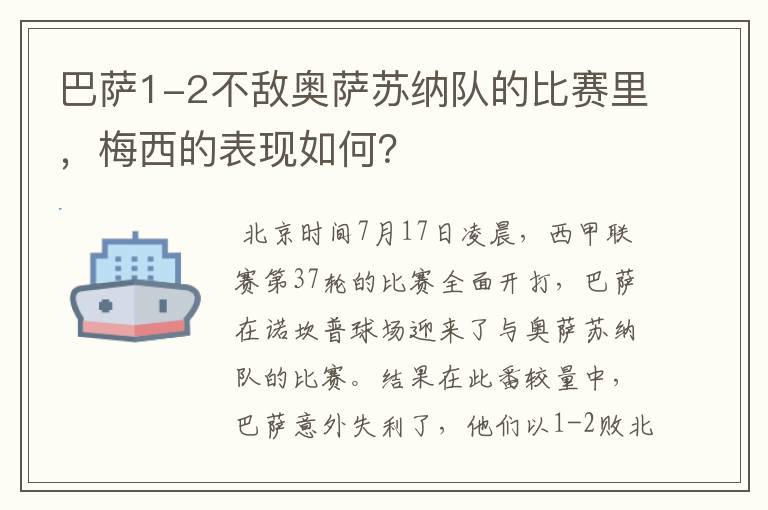 巴萨1-2不敌奥萨苏纳队的比赛里，梅西的表现如何?

北京时间7月17日凌晨，西甲联赛第37轮的比赛全面开打，巴萨在诺坎普球场迎来了与奥萨苏纳队的比赛。结果在此番较量中，巴萨意外失利了，他们以1-2败北